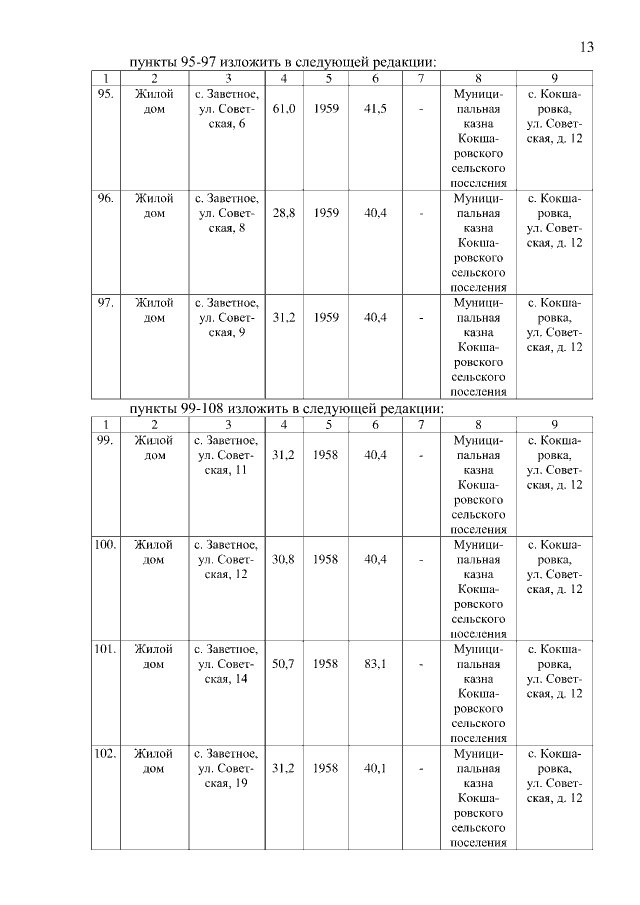 13

пункты 95-97 изложить в следующей редакции:

| 1 | 2 | 3 | 4 | 5 | 6 | 7 | 8 | 9 |
|---|---|---|---|---|---|---|---|---|
| 95. | Жилой дом | с. Заветное, ул. Советская, 6 | 61,0 | 1959 | 41,5 | - | Муниципальная казна Кокшаровского сельского поселения | с. Кокшаровка, ул. Советская, д. 12 |
| 96. | Жилой дом | с. Заветное, ул. Советская, 8 | 28,8 | 1959 | 40,4 | - | Муниципальная казна Кокшаровского сельского поселения | с. Кокшаровка, ул. Советская, д. 12 |
| 97. | Жилой дом | с. Заветное, ул. Советская, 9 | 31,2 | 1959 | 40,4 | - | Муниципальная казна Кокшаровского сельского поселения | с. Кокшаровка, ул. Советская, д. 12 |

пункты 99-108 изложить в следующей редакции:

| 1 | 2 | 3 | 4 | 5 | 6 | 7 | 8 | 9 |
|---|---|---|---|---|---|---|---|---|
| 99. | Жилой дом | с. Заветное, ул. Советская, 11 | 31,2 | 1958 | 40,4 | - | Муниципальная казна Кокшаровского сельского поселения | с. Кокшаровка, ул. Советская, д. 12 |
| 100. | Жилой дом | с. Заветное, ул. Советская, 12 | 30,8 | 1958 | 40,4 | - | Муниципальная казна Кокшаровского сельского поселения | с. Кокшаровка, ул. Советская, д. 12 |
| 101. | Жилой дом | с. Заветное, ул. Советская, 14 | 50,7 | 1958 | 83,1 | - | Муниципальная казна Кокшаровского сельского поселения | с. Кокшаровка, ул. Советская, д. 12 |
| 102. | Жилой дом | с. Заветное, ул. Советская, 19 | 31,2 | 1958 | 40,1 | - | Муниципальная казна Кокшаровского сельского поселения | с. Кокшаровка, ул. Советская, д. 12 |